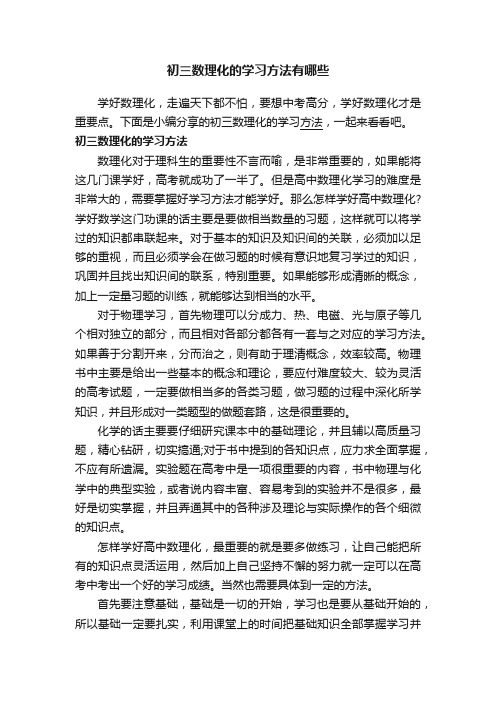 初三数理化的学习方法有哪些

学好数理化，走遍天下都不怕，要想中考高分，学好数理化才是重要点。下面是小编分享的初三数理化的学习方法，一起来看看吧。

初三数理化的学习方法

数理化对于理科生的重要性不言而喻，是非常重要的，如果能将这几门课学好，高考就成功了一半了。但是高中数理化学习的难度是非常大的，需要掌握好学习方法才能学好。那么怎样学好高中数理化?学好数学这门功课的话主要是要做相当数量的习题，这样就可以将学过的知识都串联起来。对于基本的知识及知识间的关联，必须加以足够的重视，而且必须学会在做习题的时候有意识地复习学过的知识，巩固并且找出知识间的联系，特别重要。如果能够形成清晰的概念，加上一定量习题的训练，就能够达到相当的水平。

对于物理学习，首先物理可以分成力、热、电磁、光与原子等几个相对独立的部分，而且相对各部分都各有一套与之对应的学习方法。如果善于分割开来，分而治之，则有助于理清概念，效率较高。物理书中主要是给出一些基本的概念和理论，要应付难度较大、较为灵活的高考试题，一定要做相当多的各类习题，做习题的过程中深化所学知识，并且形成对一类题型的做题套路，这是很重要的。

化学的话主要要仔细研究课本中的基础理论，并且辅以高质量习题，精心钻研，切实搞通;对于书中提到的各知识点，应力求全面掌握，不应有所遗漏。实验题在高考中是一项很重要的内容，书中物理与化学中的典型实验，或者说内容丰富、容易考到的实验并不是很多，最好是切实掌握，并且弄通其中的各种涉及理论与实际操作的各个细微的知识点。

怎样学好高中数理化，最重要的就是要多做练习，让自己能把所有的知识点灵活运用，然后加上自己坚持不懈的努力就一定可以在高考中考出一个好的学习成绩。当然也需要具体到一定的方法。

首先要注意基础，基础是一切的开始，学习也是要从基础开始的，所以基础一定要扎实，利用课堂上的时间把基础知识全部掌握学习并